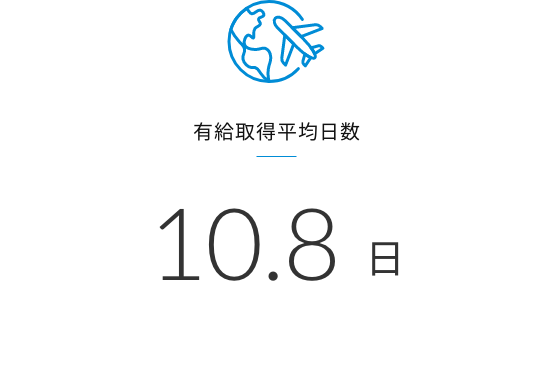 有給取得平均日数

10.8 日